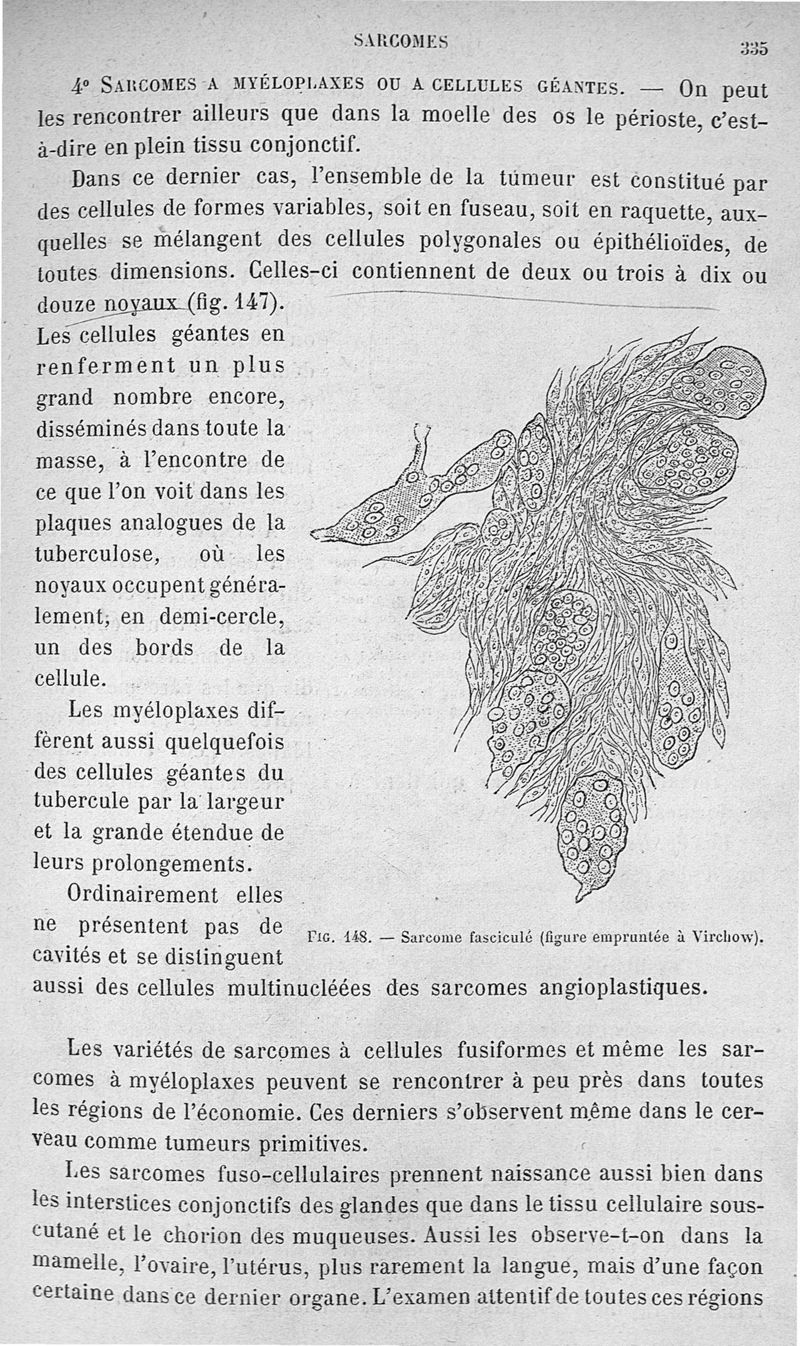 SARCOMES

335

4° SARCOMES A MYÉLOPLAXES OU A CELLULES GÉANTES. — On peut les rencontrer ailleurs que dans la moelle des os le périoste, c'est-à-dire en plein tissu conjonctif.

Dans ce dernier cas, l'ensemble de la tumeur est constitué par des cellules de formes variables, soit en fuseau, soit en raquette, auxquelles se mélangent des cellules polygonales ou épithélioïdes, de toutes dimensions. Celles-ci contiennent de deux ou trois à dix ou douze noyaux (fig. 147).

Les cellules géantes en renferment un plus grand nombre encore, disséminés dans toute la masse, à l'encontre de ce que l'on voit dans les plaques analogues de la tuberculose, où les noyaux occupent généralement, en demi-cercle, un des bords de la cellule.

Les myéloplaxes diffèrent aussi quelquefois des cellules géantes du tubercule par la largeur et la grande étendue de leurs prolongements.

Ordinairement elles ne présentent pas de cavités et se distinguent aussi des cellules multinucléées des sarcomes angioplastiques.

FIG. 148. — Sarcome fasciculé (figure empruntée à Virchow).

Les variétés de sarcomes à cellules fusiformes et même les sarcomes à myéloplaxes peuvent se rencontrer à peu près dans toutes les régions de l'économie. Ces derniers s'observent même dans le cerveau comme tumeurs primitives.

Les sarcomes fuso-cellulaires prennent naissance aussi bien dans les interstices conjonctifs des glandes que dans le tissu cellulaire sous-cutané et le chorion des muqueuses. Aussi les observe-t-on dans la mamelle, l'ovaire, l'utérus, plus rarement la langue, mais d'une façon certaine dans ce dernier organe. L'examen attentif de toutes ces régions